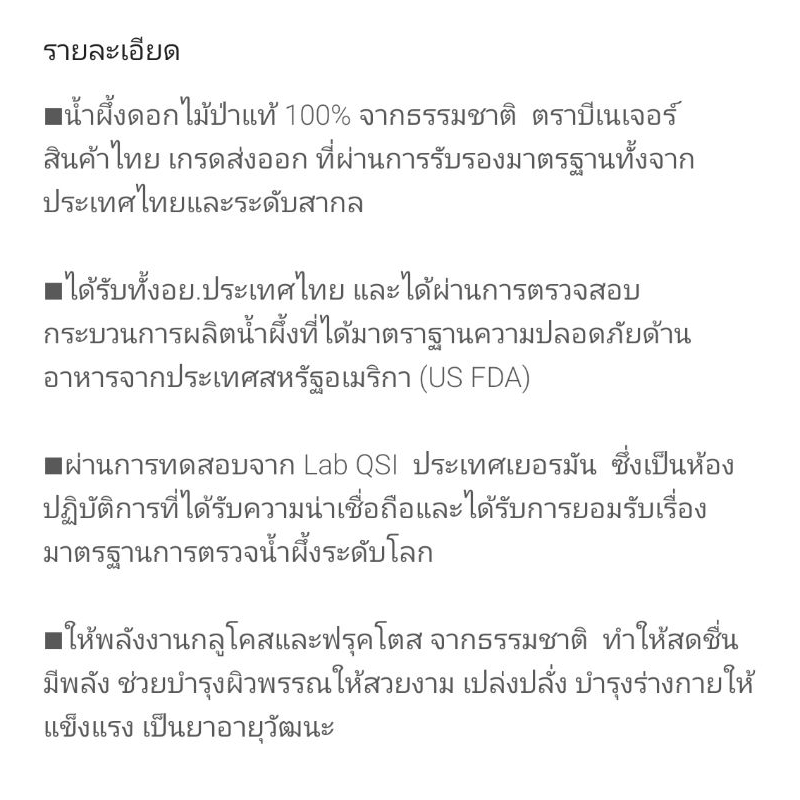 รายละเอียด

■น้ำผึ้งดอกไม้ป่าแท้ 100% จากธรรมชาติ ตราบีเนเจอร์ สินค้าไทย เกรดส่งออก ที่ผ่านการรับรองมาตรฐานทั้งจากประเทศไทยและระดับสากล

■ได้รับทั้งอย.ประเทศไทย และได้ผ่านการตรวจสอบกระบวนการผลิตน้ำผึ้งที่ได้มาตราฐานความปลอดภัยด้านอาหารจากประเทศสหรัฐอเมริกา (US FDA)

■ผ่านการทดสอบจาก Lab QSI ประเทศเยอรมัน ซึ่งเป็นห้องปฏิบัติการที่ได้รับความน่าเชื่อถือและได้รับการยอมรับเรื่องมาตรฐานการตรวจน้ำผึ้งระดับโลก

■ให้พลังงานกลูโคสและฟรุคโตส จากธรรมชาติ ทำให้สดชื่น มีพลัง ช่วยบำรุงผิวพรรณให้สวยงาม เปล่งปลั่ง บำรุงร่างกายให้แข็งแรง เป็นยาอายุวัฒนะ